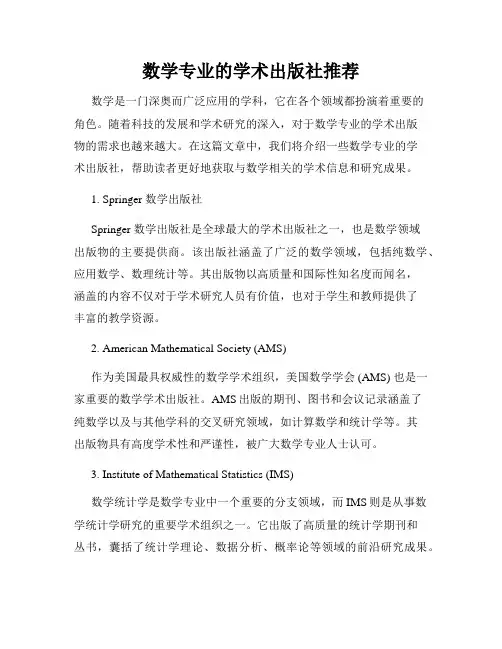 数学专业的学术出版社推荐

数学是一门深奥而广泛应用的学科，它在各个领域都扮演着重要的角色。随着科技的发展和学术研究的深入，对于数学专业的学术出版物的需求也越来越大。在这篇文章中，我们将介绍一些数学专业的学术出版社，帮助读者更好地获取与数学相关的学术信息和研究成果。

1. Springer 数学出版社

Springer 数学出版社是全球最大的学术出版社之一，也是数学领域出版物的主要提供商。该出版社涵盖了广泛的数学领域，包括纯数学、应用数学、数理统计等。其出版物以高质量和国际性知名度而闻名，涵盖的内容不仅对于学术研究人员有价值，也对于学生和教师提供了丰富的教学资源。

2. American Mathematical Society (AMS)

作为美国最具权威性的数学学术组织，美国数学学会 (AMS) 也是一家重要的数学学术出版社。AMS 出版的期刊、图书和会议记录涵盖了纯数学以及与其他学科的交叉研究领域，如计算数学和统计学等。其出版物具有高度学术性和严谨性，被广大数学专业人士认可。

3. Institute of Mathematical Statistics (IMS)

数学统计学是数学专业中一个重要的分支领域，而 IMS 则是从事数学统计学研究的重要学术组织之一。它出版了高质量的统计学期刊和丛书，囊括了统计学理论、数据分析、概率论等领域的前沿研究成果。